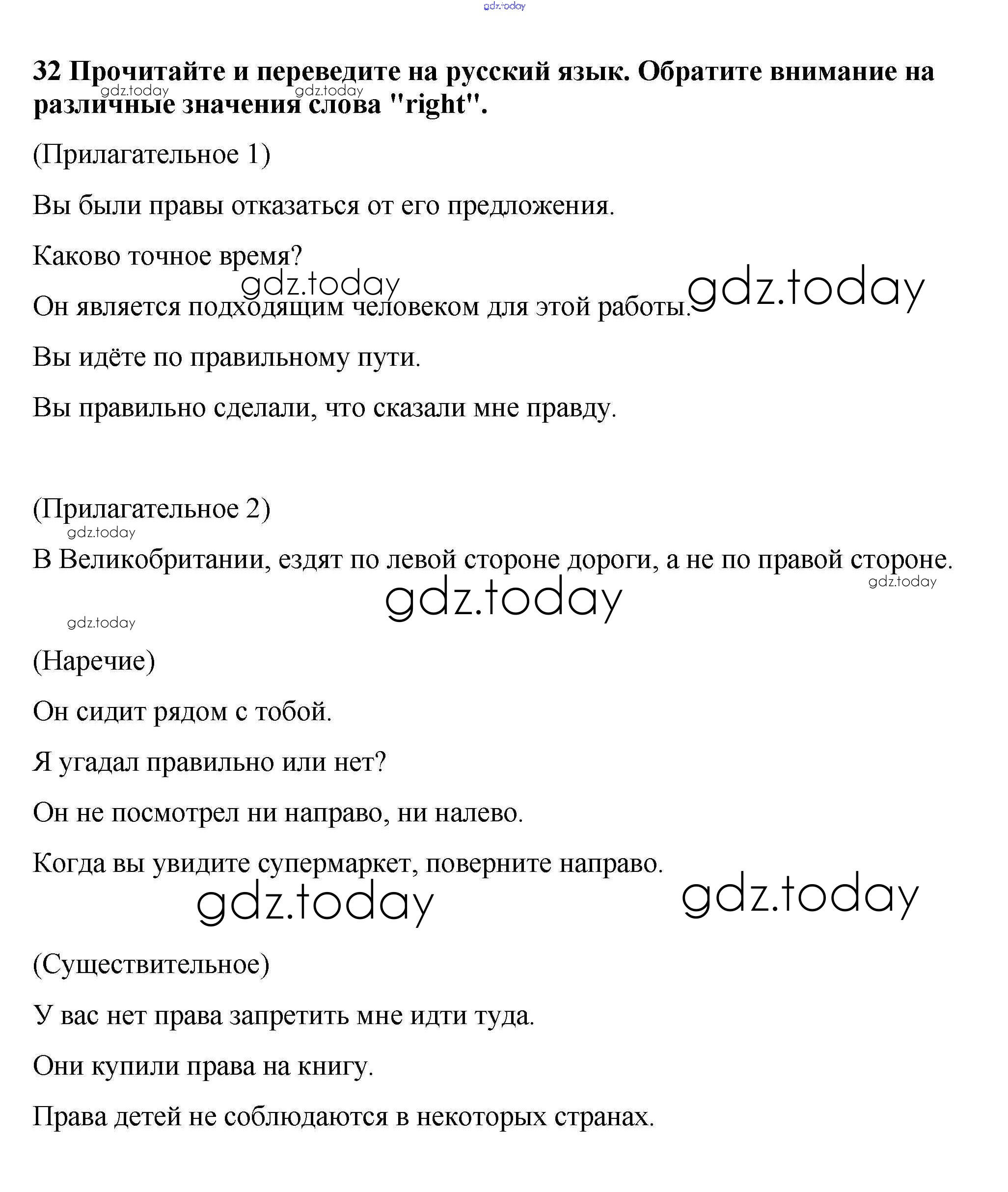 gdz.today

32 Прочитайте и переведите на русский язык. Обратите внимание на различные значения слова "right".

gdz.today gdz.today

(Прилагательное 1)

Вы были правы отказаться от его предложения.

Каково точное время?

gdz.today gdz.today

Он является подходящим человеком для этой работы.

Вы идёте по правильному пути.

Вы правильно сделали, что сказали мне правду.

(Прилагательное 2)

gdz.today

В Великобритании, ездят по левой стороне дороги, а не по правой стороне.

gdz.today

gdz.today

gdz.today

(Наречие)

Он сидит рядом с тобой.

Я угадал правильно или нет?

Он не посмотрел ни направо, ни налево.

Когда вы увидите супермаркет, поверните направо.

gdz.today gdz.today

(Существительное)

У вас нет права запретить мне идти туда.

Они купили права на книгу.

Права детей не соблюдаются в некоторых странах.